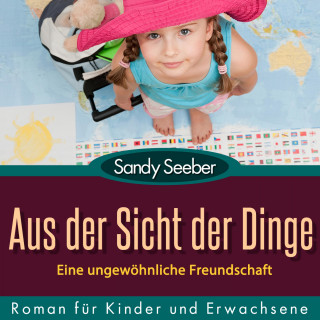 Sandy Seeber

Aus der Sicht der Dinge

Eine ungewöhnliche Freundschaft

Roman für Kinder und Erwachsene